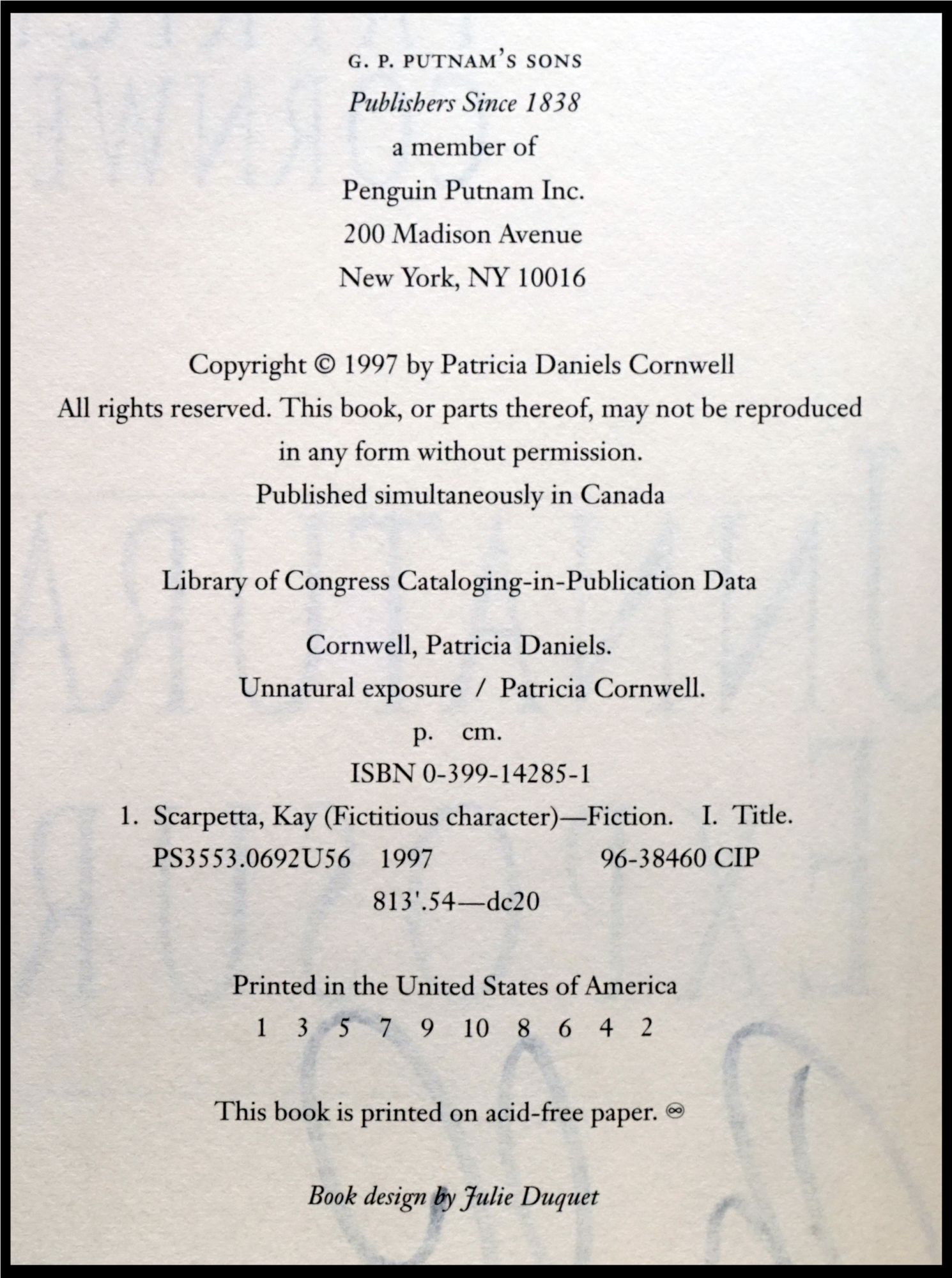 G. P. PUTNAM'S SONS
Publishers Since 1838
a member of
Penguin Putnam Inc.
200 Madison Avenue
New York, NY 10016

Copyright © 1997 by Patricia Daniels Cornwell
All rights reserved. This book, or parts thereof, may not be reproduced in any form without permission.
Published simultaneously in Canada

Library of Congress Cataloging-in-Publication Data

Cornwell, Patricia Daniels.
Unnatural exposure / Patricia Cornwell.
p. cm.
ISBN 0-399-14285-1
1. Scarpetta, Kay (Fictitious character)—Fiction. I. Title.
PS3553.0692U56 1997 96-38460 CIP
813'.54—dc20

Printed in the United States of America
1 3 5 7 9 10 8 6 4 2

This book is printed on acid-free paper. ∞

Book design by Julie Duquet